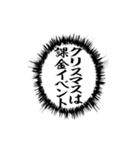 クリスマスは
課金イベント